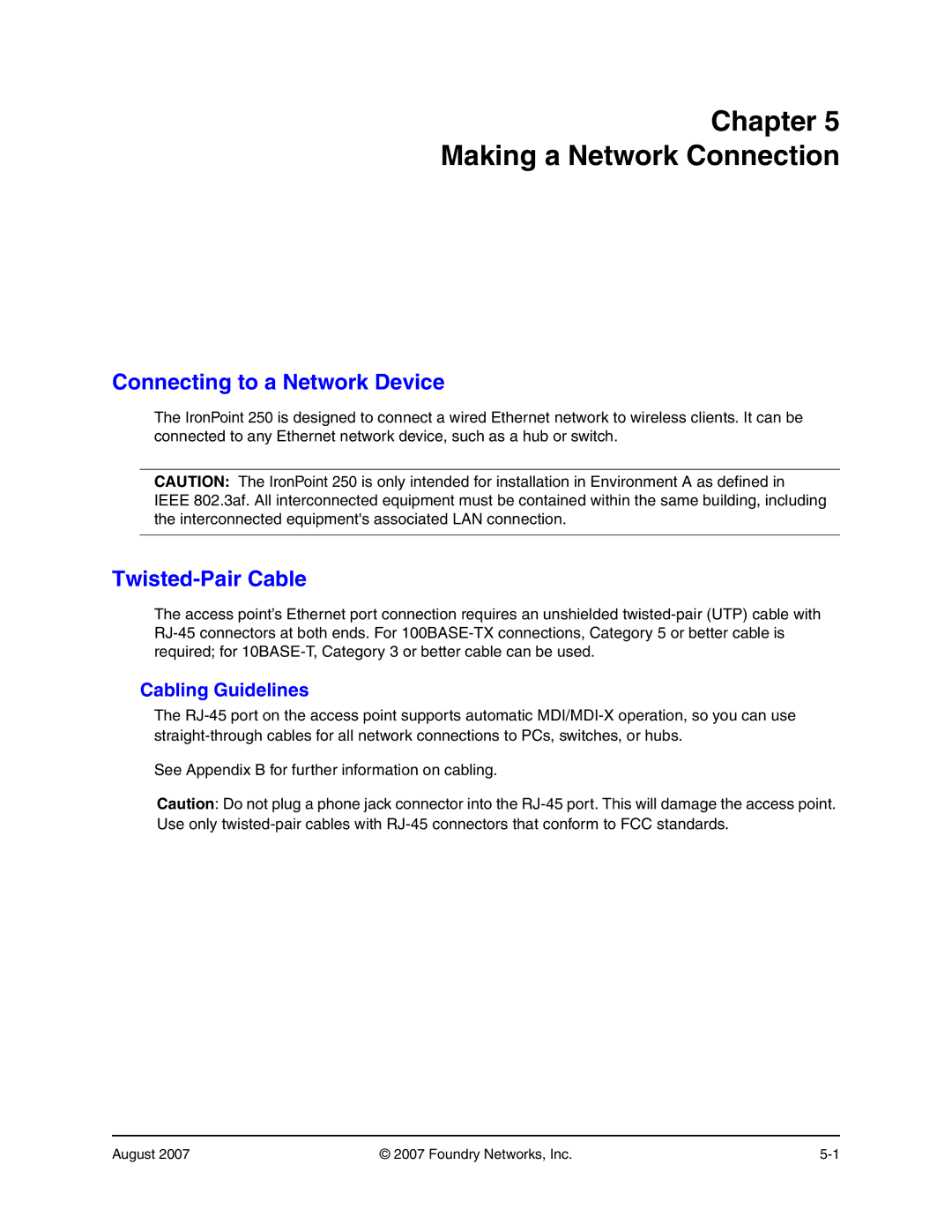 Chapter 5
Making a Network Connection

Connecting to a Network Device

The IronPoint 250 is designed to connect a wired Ethernet network to wireless clients. It can be connected to any Ethernet network device, such as a hub or switch.

CAUTION: The IronPoint 250 is only intended for installation in Environment A as defined in IEEE 802.3af. All interconnected equipment must be contained within the same building, including the interconnected equipment's associated LAN connection.

Twisted-Pair Cable

The access point's Ethernet port connection requires an unshielded twisted-pair (UTP) cable with RJ-45 connectors at both ends. For 100BASE-TX connections, Category 5 or better cable is required; for 10BASE-T, Category 3 or better cable can be used.

Cabling Guidelines

The RJ-45 port on the access point supports automatic MDI/MDI-X operation, so you can use straight-through cables for all network connections to PCs, switches, or hubs.

See Appendix B for further information on cabling.

Caution: Do not plug a phone jack connector into the RJ-45 port. This will damage the access point. Use only twisted-pair cables with RJ-45 connectors that conform to FCC standards.

August 2007 © 2007 Foundry Networks, Inc. 5-1